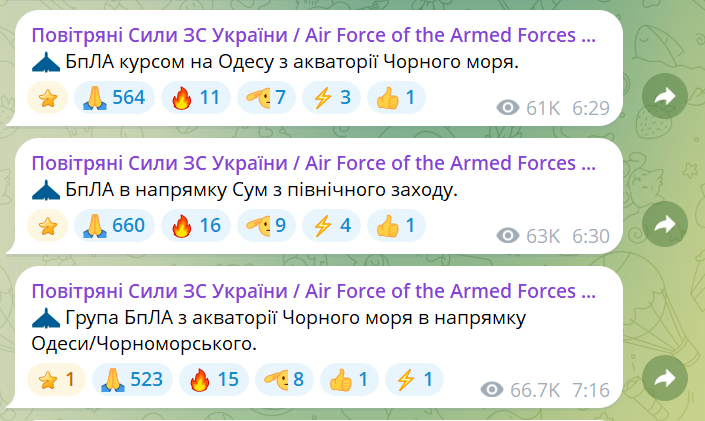 Повітряні Сили ЗС України / Air Force of the Armed Forces ...
БпЛА курсом на Одесу з акваторії Чорного моря.

564 11 7 3 1 61K 6:29

Повітряні Сили ЗС України / Air Force of the Armed Forces ...
БпЛА в напрямку Сум з північного заходу.

660 16 9 4 1 63K 6:30

Повітряні Сили ЗС України / Air Force of the Armed Forces ...
Група БпЛА з акваторії Чорного моря в напрямку Одеси/Чорноморського.

1 523 15 8 1 1 66.7K 7:16